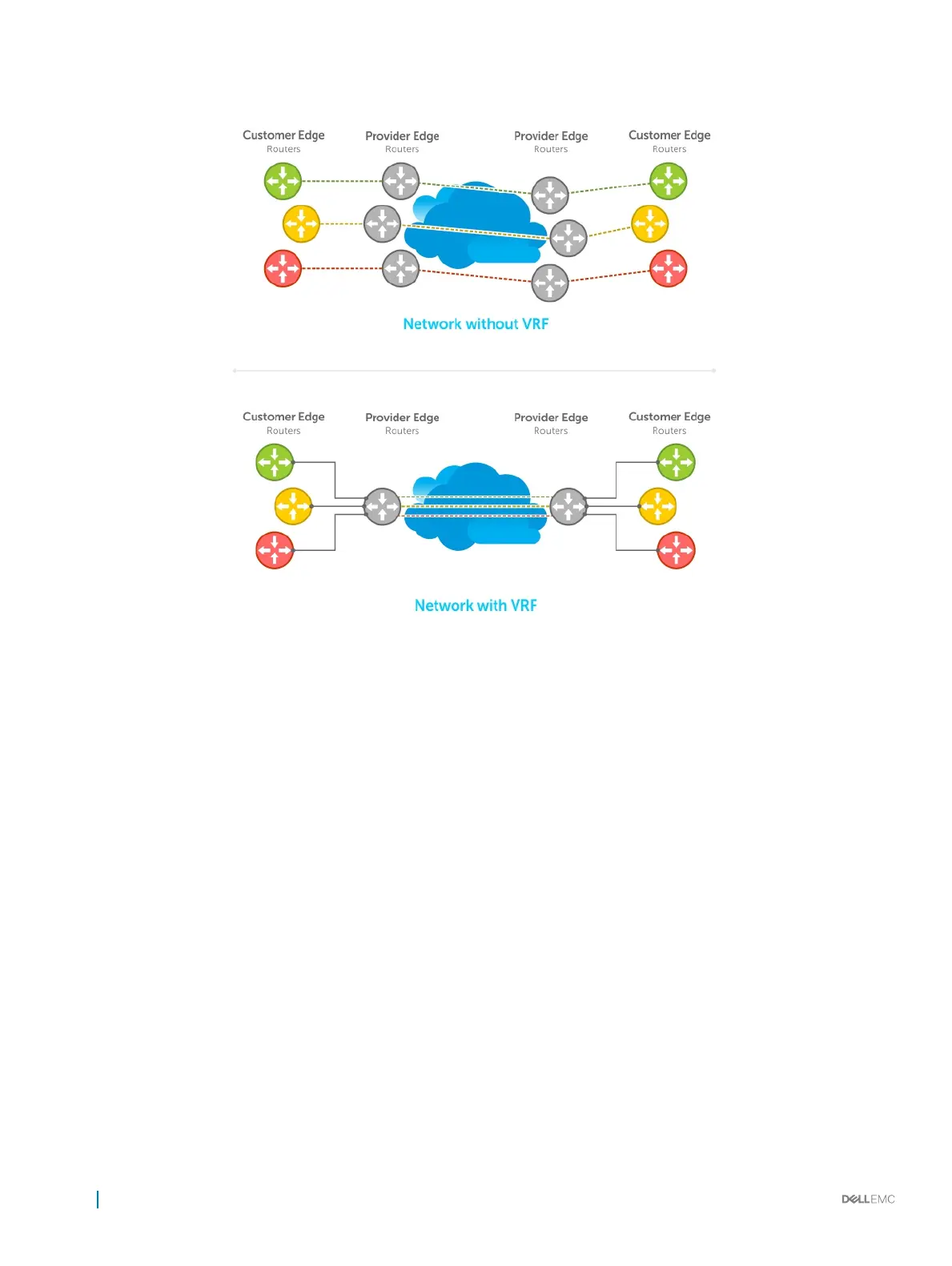 Customer Edge
Routers

Provider Edge
Routers

Provider Edge
Routers

Customer Edge
Routers

Network without VRF

Customer Edge
Routers

Provider Edge
Routers

Provider Edge
Routers

Customer Edge
Routers

Network with VRF

DELLEMC